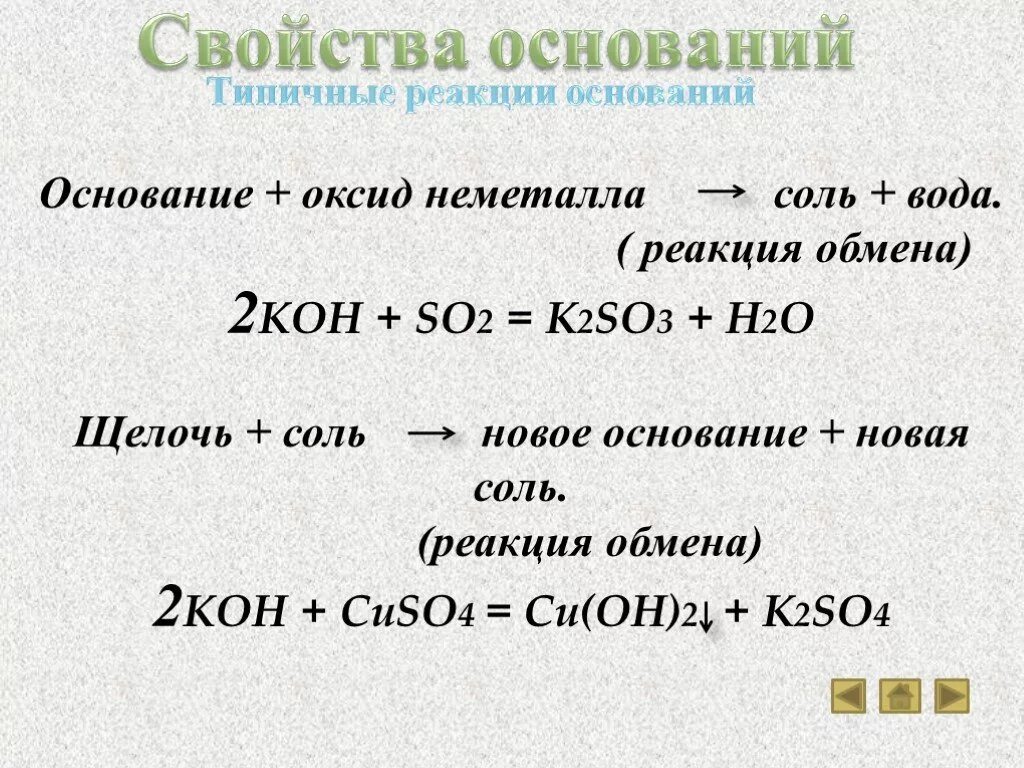 Свойства оснований
Типичные реакции оснований

Основание + оксид неметалла → соль + вода.
( реакция обмена)

$2KOH + SO_2 = K_2SO_3 + H_2O$

Щелочь + соль → новое основание + новая соль.
(реакция обмена)

$2KOH + CuSO_4 = Cu(OH)_2\downarrow + K_2SO_4$